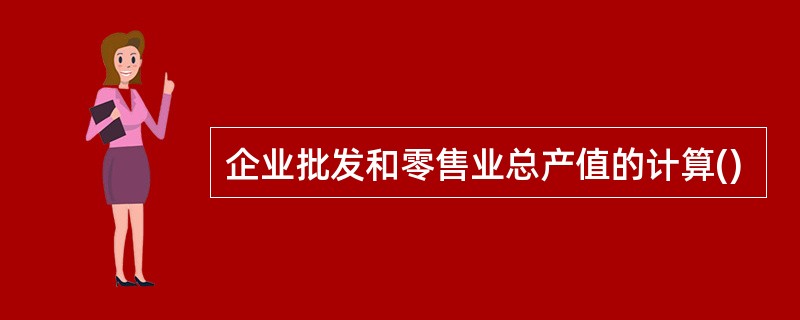 企业批发和零售业总产值的计算()